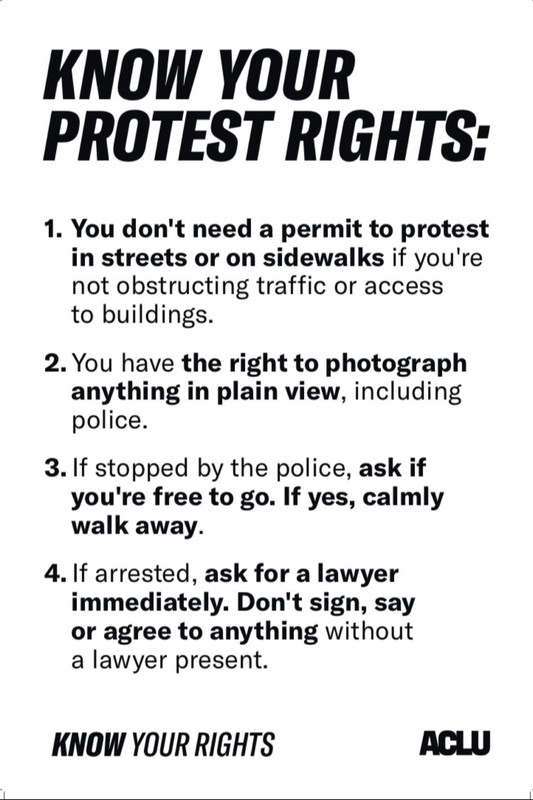 KNOW YOUR PROTEST RIGHTS:

1. You don't need a permit to protest in streets or on sidewalks if you're not obstructing traffic or access to buildings.

2. You have the right to photograph anything in plain view, including police.

3. If stopped by the police, ask if you're free to go. If yes, calmly walk away.

4. If arrested, ask for a lawyer immediately. Don't sign, say or agree to anything without a lawyer present.

KNOW YOUR RIGHTS

ACLU